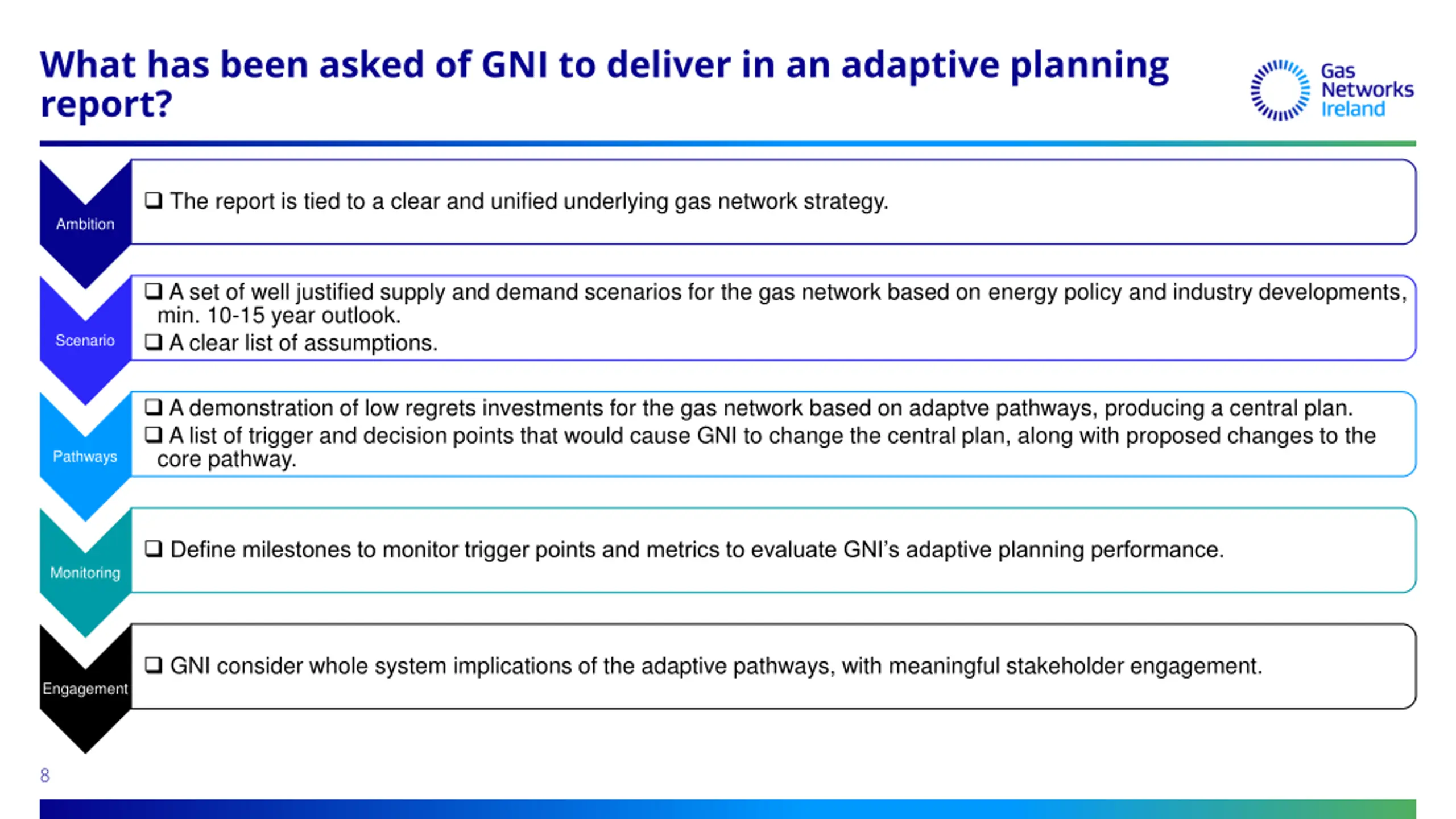 What has been asked of GNI to deliver in an adaptive planning report?

Gas Networks Ireland

Ambition

❑ The report is tied to a clear and unified underlying gas network strategy.

Scenario

❑ A set of well justified supply and demand scenarios for the gas network based on energy policy and industry developments, min. 10-15 year outlook.
❑ A clear list of assumptions.

Pathways

❑ A demonstration of low regrets investments for the gas network based on adaptve pathways, producing a central plan.
❑ A list of trigger and decision points that would cause GNI to change the central plan, along with proposed changes to the core pathway.

Monitoring

❑ Define milestones to monitor trigger points and metrics to evaluate GNI's adaptive planning performance.

Engagement

❑ GNI consider whole system implications of the adaptive pathways, with meaningful stakeholder engagement.

8